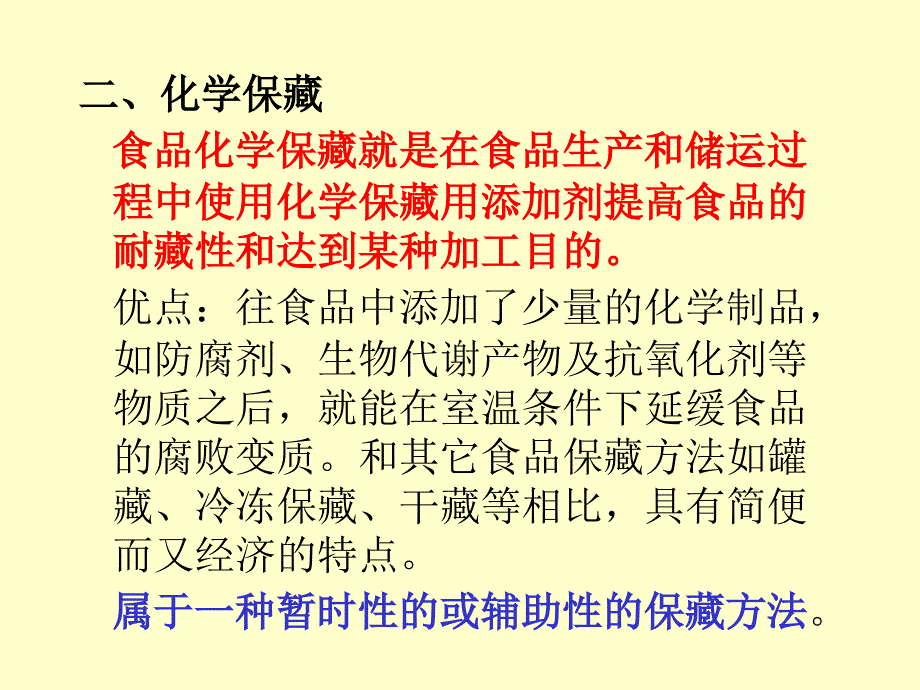 二、化学保藏

食品化学保藏就是在食品生产和储运过程中使用化学保藏用添加剂提高食品的耐藏性和达到某种加工目的。

优点：往食品中添加了少量的化学制品，如防腐剂、生物代谢产物及抗氧化剂等物质之后，就能在室温条件下延缓食品的腐败变质。和其它食品保藏方法如罐藏、冷冻保藏、干藏等相比，具有简便而又经济的特点。

属于一种暂时性的或辅助性的保藏方法。